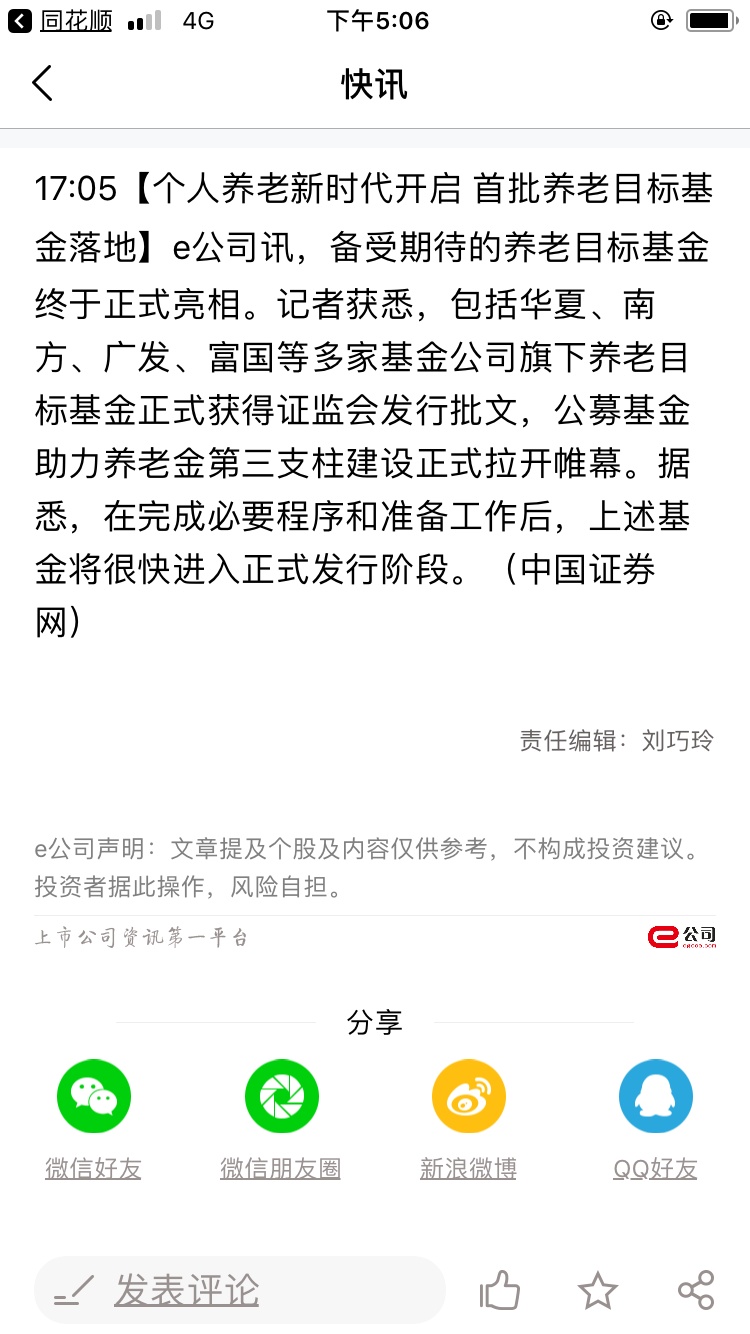 同花顺 4G 下午5:06

快讯

17:05【个人养老新时代开启 首批养老目标基金落地】e公司讯，备受期待的养老目标基金终于正式亮相。记者获悉，包括华夏、南方、广发、富国等多家基金公司旗下养老目标基金正式获得证监会发行批文，公募基金助力养老金第三支柱建设正式拉开帷幕。据悉，在完成必要程序和准备工作后，上述基金将很快进入正式发行阶段。（中国证券网）

责任编辑：刘巧玲

e公司声明：文章提及个股及内容仅供参考，不构成投资建议。投资者据此操作，风险自担。

上市公司资讯第一平台

e公司

分享

微信好友 微信朋友圈 新浪微博 QQ好友

发表评论